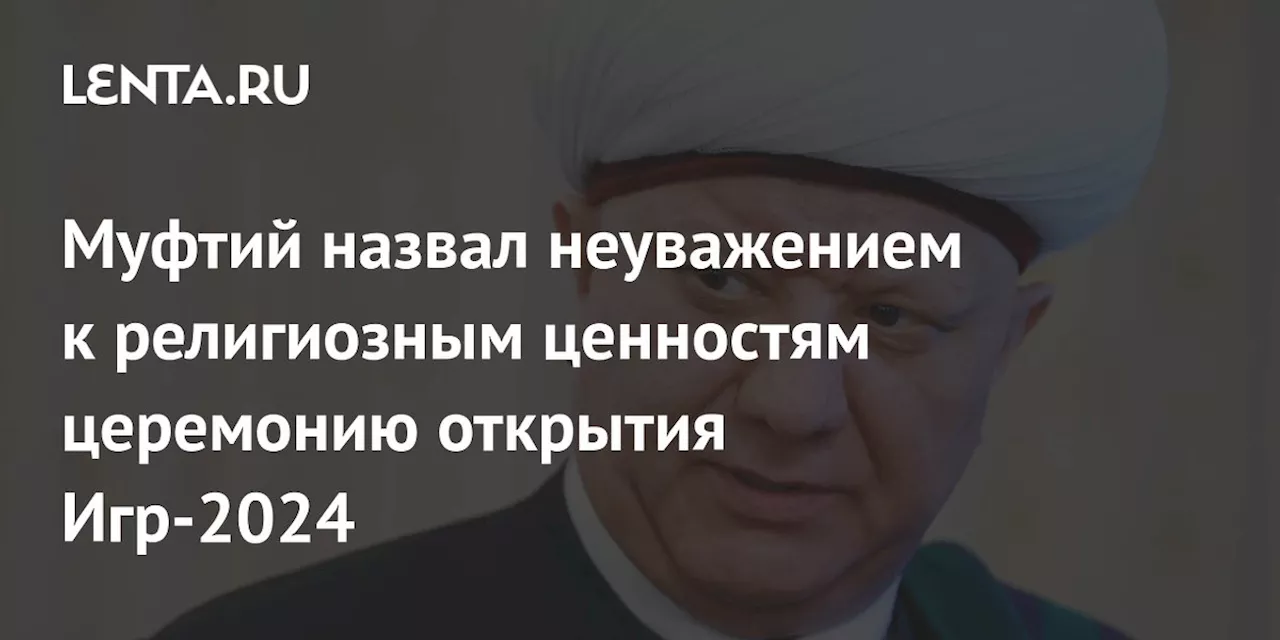 LENTA.RU

Муфтий назвал неуважением к религиозным ценностям церемонию открытия Игр-2024